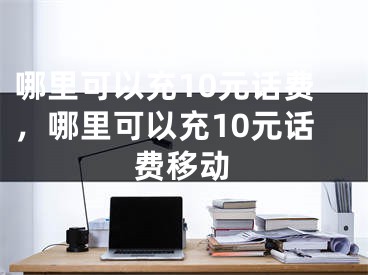 哪里可以充10元话费，哪里可以充10元话费移动